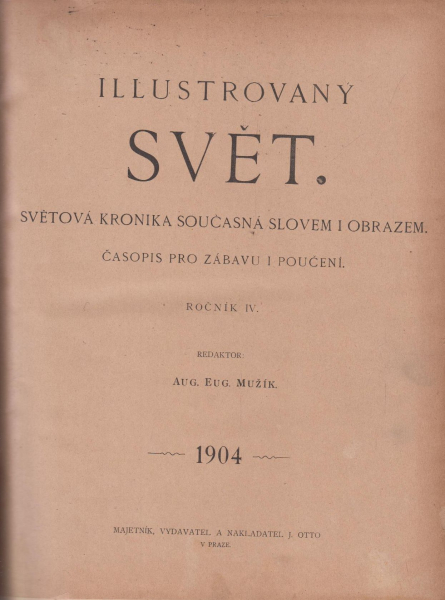 ILLUSTROVANÝ

SVĚT.

SVĚTOVÁ KRONIKA SOUČASNÁ SLOVEM I OBRAZEM.

ČASOPIS PRO ZÁBAVU I POUČENÍ.

ROČNÍK IV.

REDAKTOR:

AUG. EUG. MUŽÍK.

1904

MAJETNÍK, VYDAVATEL A NAKLADATEL J. OTTO
V PRAZE.